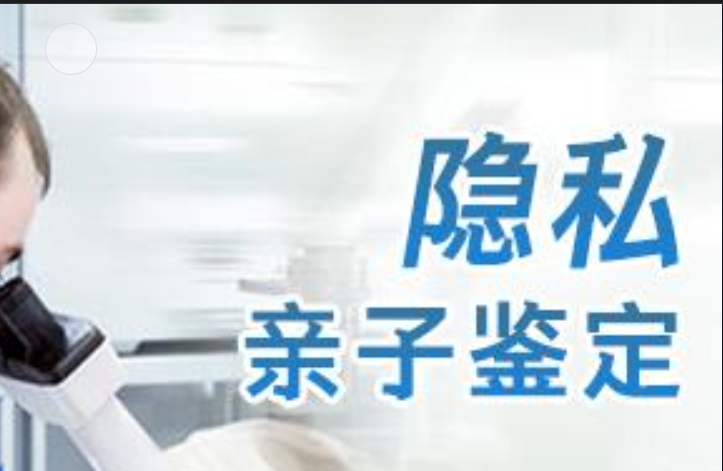 隐私
亲子鉴定